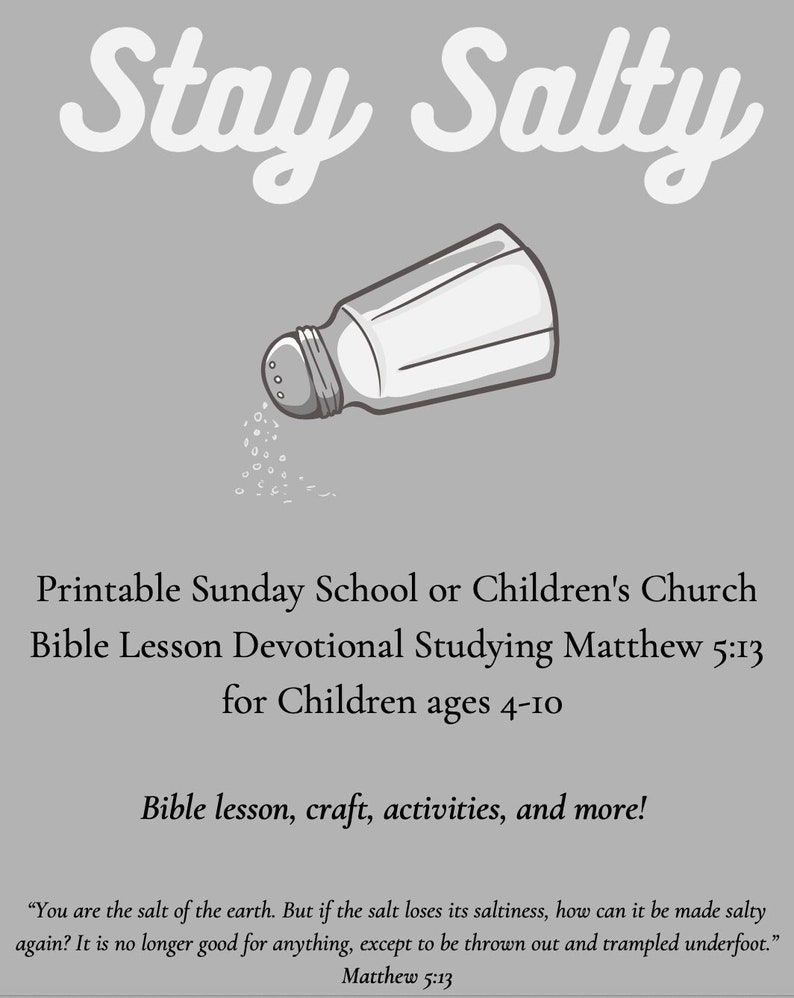 Stay Salty

Printable Sunday School or Children's Church Bible Lesson Devotional Studying Matthew 5:13 for Children ages 4-10

Bible lesson, craft, activities, and more!

“You are the salt of the earth. But if the salt loses its saltiness, how can it be made salty again? It is no longer good for anything, except to be thrown out and trampled underfoot.” Matthew 5:13